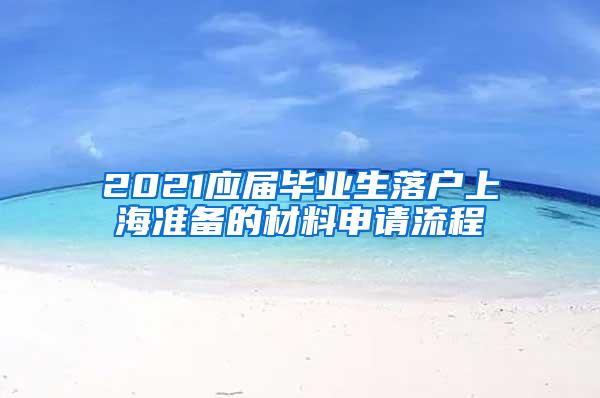 2021应届毕业生落户上海准备的材料申请流程